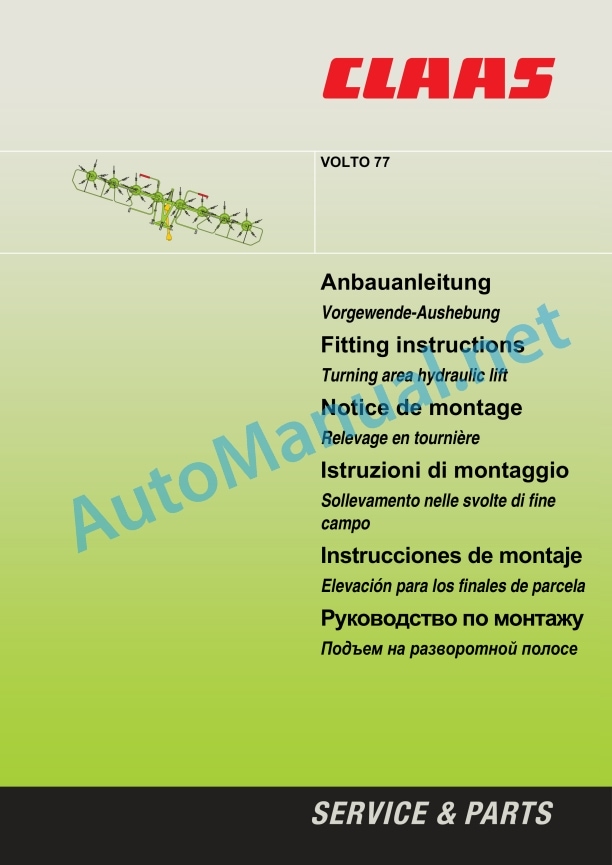 CLAAS

VOLTO 77

Anbauanleitung
Vorgewende-Aushebung

Fitting instructions
Turning area hydraulic lift

Notice de montage
Relevage en tournière

Istruzioni di montaggio
Sollevamento nelle svolte di fine campo

Instrucciones de montaje
Elevación para los finales de parcela

Руководство по монтажу
Подъем на разворотной полосе

AutoManual.net

SERVICE & PARTS